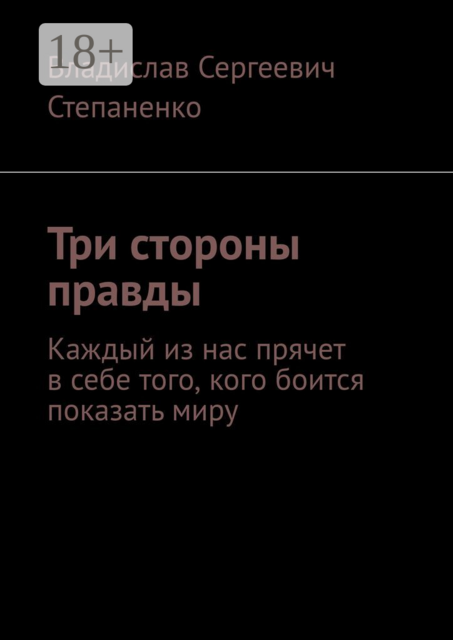 18+

Владислав Сергеевич Степаненко

Три стороны правды

Каждый из нас прячет в себе того, кого боится показать миру